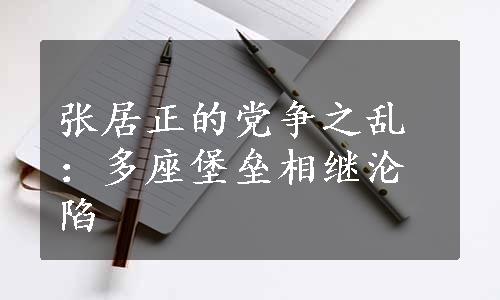 张居正的党争之乱：多座堡垒相继沦陷